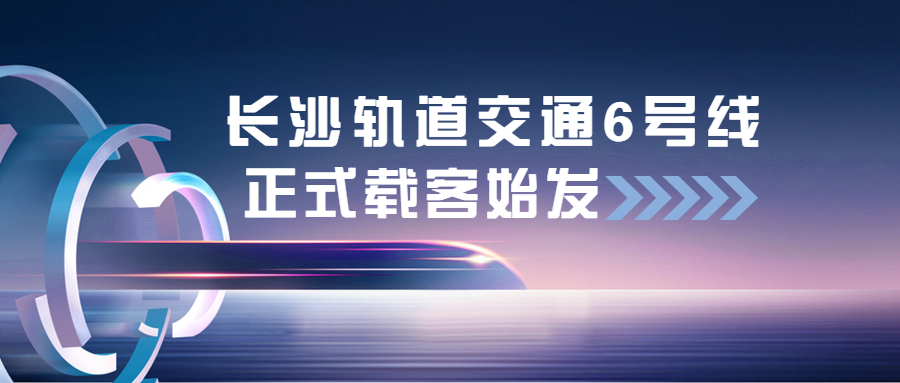 长沙轨道交通6号线
正式载客始发